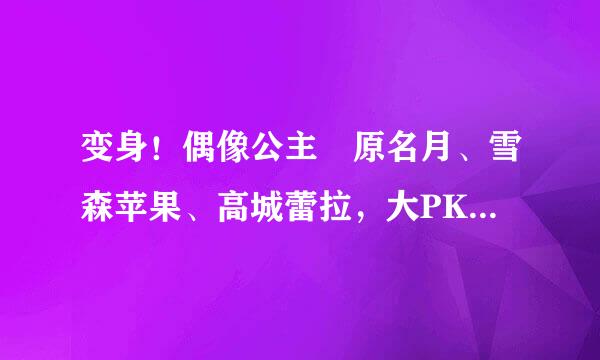 变身！偶像公主　原名月、雪森苹果、高城蕾拉，大PK...